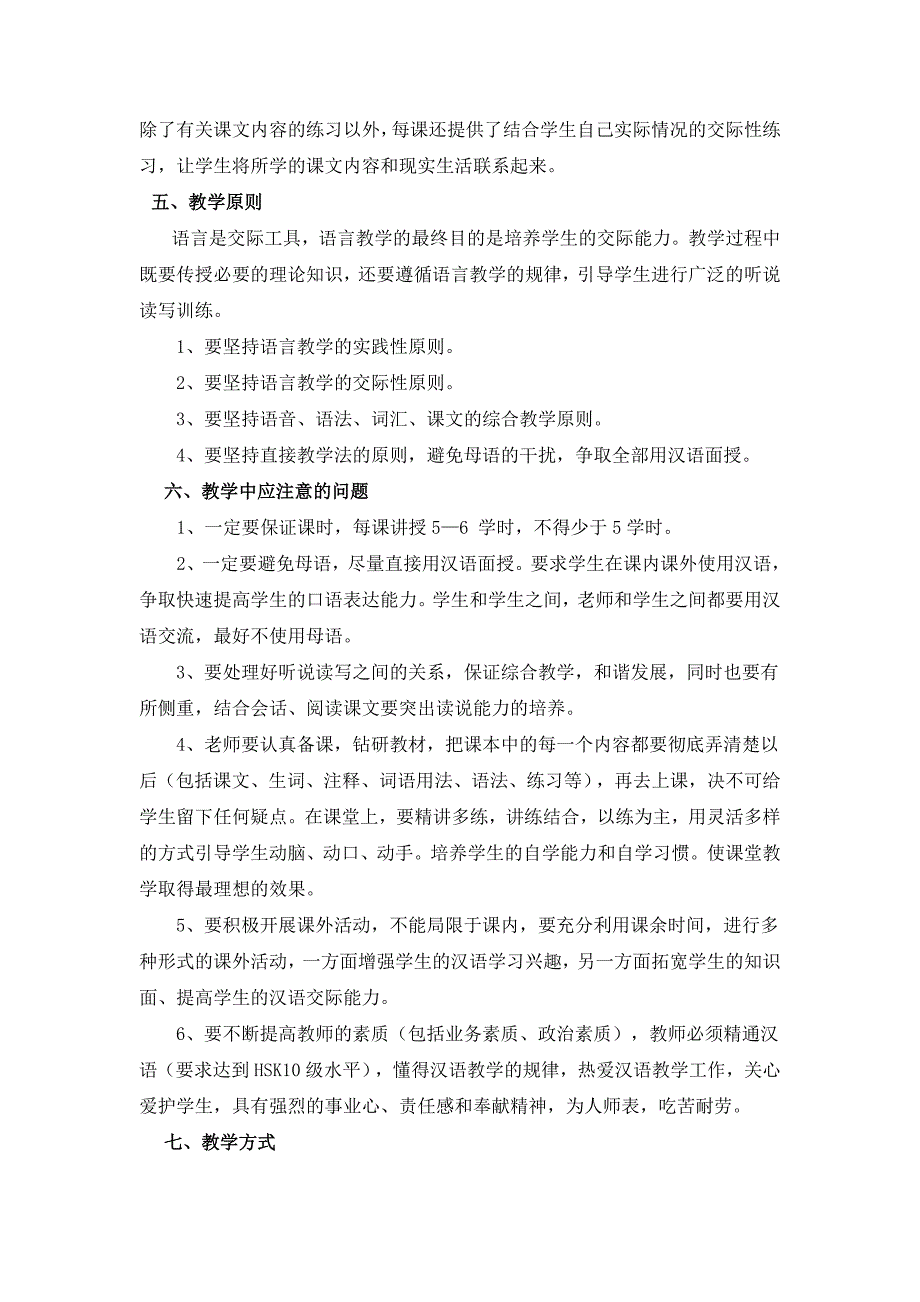 除了有关课文内容的练习以外，每课还提供了结合学生自己实际情况的交际性练习，让学生将所学的课文内容和现实生活联系起来。

五、教学原则

语言是交际工具，语言教学的最终目的是培养学生的交际能力。教学过程中既要传授必要的理论知识，还要遵循语言教学的规律，引导学生进行广泛的听说读写训练。

1、要坚持语言教学的实践性原则。

2、要坚持语言教学的交际性原则。

3、要坚持语音、语法、词汇、课文的综合教学原则。

4、要坚持直接教学法的原则，避免母语的干扰，争取全部用汉语面授。

六、教学中应注意的问题

1、一定要保证课时，每课讲授 5—6 学时，不得少于 5 学时。

2、一定要避免母语，尽量直接用汉语面授。要求学生在课内课外使用汉语，争取快速提高学生的口语表达能力。学生和学生之间，老师和学生之间都要用汉语交流，最好不使用母语。

3、要处理好听说读写之间的关系，保证综合教学，和谐发展，同时也要有所侧重，结合会话、阅读课文要突出读说能力的培养。

4、老师要认真备课，钻研教材，把课本中的每一个内容都要彻底弄清楚以后（包括课文、生词、注释、词语用法、语法、练习等），再去上课，决不可给学生留下任何疑点。在课堂上，要精讲多练，讲练结合，以练为主，用灵活多样的方式引导学生动脑、动口、动手。培养学生的自学能力和自学习惯。使课堂教学取得最理想的效果。

5、要积极开展课外活动，不能局限于课内，要充分利用课余时间，进行多种形式的课外活动，一方面增强学生的汉语学习兴趣，另一方面拓宽学生的知识面、提高学生的汉语交际能力。

6、要不断提高教师的素质（包括业务素质、政治素质），教师必须精通汉语（要求达到HSK10 级水平），懂得汉语教学的规律，热爱汉语教学工作，关心爱护学生，具有强烈的事业心、责任感和奉献精神，为人师表，吃苦耐劳。

七、教学方式